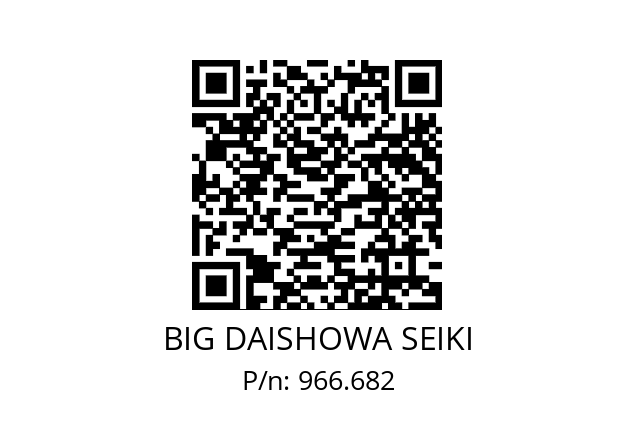 BIG DAISHOWA SEIKI

P/n: 966.682